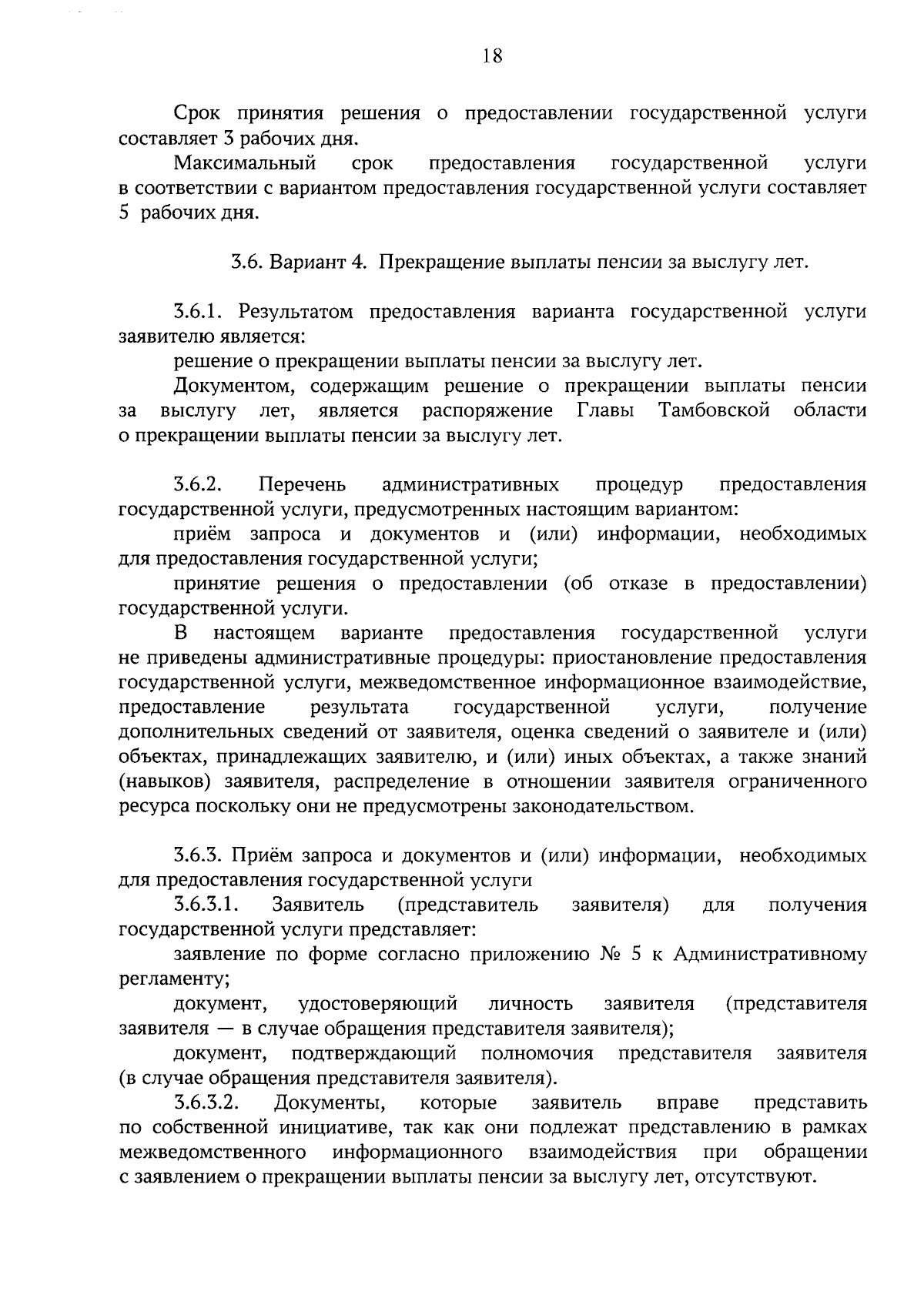 18

Срок принятия решения о предоставлении государственной услуги составляет 3 рабочих дня.

Максимальный срок предоставления государственной услуги в соответствии с вариантом предоставления государственной услуги составляет 5 рабочих дня.

3.6. Вариант 4. Прекращение выплаты пенсии за выслугу лет.

3.6.1. Результатом предоставления варианта государственной услуги заявителю является:

решение о прекращении выплаты пенсии за выслугу лет.

Документом, содержащим решение о прекращении выплаты пенсии за выслугу лет, является распоряжение Главы Тамбовской области о прекращении выплаты пенсии за выслугу лет.

3.6.2. Перечень административных процедур предоставления государственной услуги, предусмотренных настоящим вариантом:

приём запроса и документов и (или) информации, необходимых для предоставления государственной услуги;

принятие решения о предоставлении (об отказе в предоставлении) государственной услуги.

В настоящем варианте предоставления государственной услуги не приведены административные процедуры: приостановление предоставления государственной услуги, межведомственное информационное взаимодействие, предоставление результата государственной услуги, получение дополнительных сведений от заявителя, оценка сведений о заявителе и (или) объектах, принадлежащих заявителю, и (или) иных объектах, а также знаний (навыков) заявителя, распределение в отношении заявителя ограниченного ресурса поскольку они не предусмотрены законодательством.

3.6.3. Приём запроса и документов и (или) информации, необходимых для предоставления государственной услуги

3.6.3.1. Заявитель (представитель заявителя) для получения государственной услуги представляет:

заявление по форме согласно приложению № 5 к Административному регламенту;

документ, удостоверяющий личность заявителя (представителя заявителя — в случае обращения представителя заявителя);

документ, подтверждающий полномочия представителя заявителя (в случае обращения представителя заявителя).

3.6.3.2. Документы, которые заявитель вправе представить по собственной инициативе, так как они подлежат представлению в рамках межведомственного информационного взаимодействия при обращении с заявлением о прекращении выплаты пенсии за выслугу лет, отсутствуют.